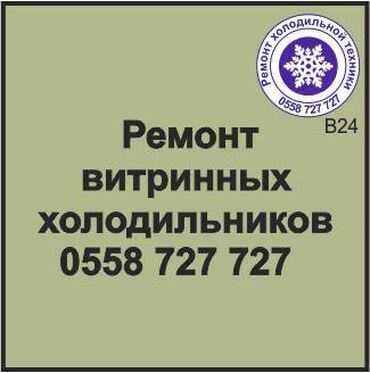 Ремонт холодильной техники
0558 727 727
B24

Ремонт витринных холодильников
0558 727 727